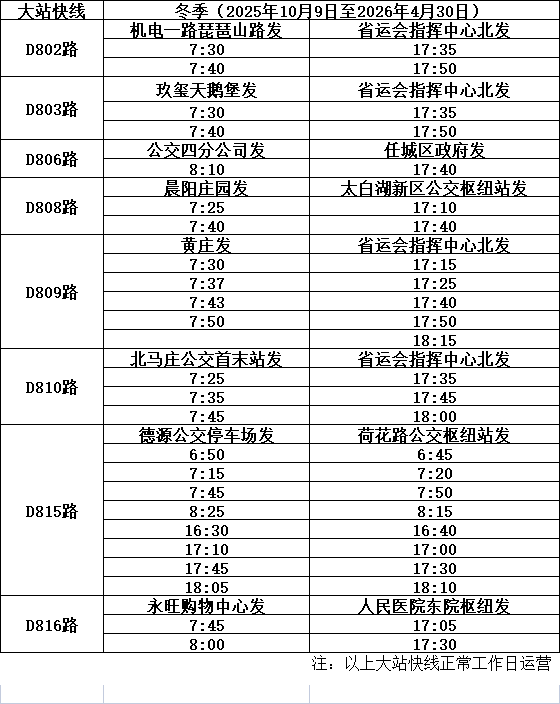 | 大站快线 | 冬季（2025年10月9日至2026年4月30日） | |
|---|---|---|
| D802路 | 机电一路琵琶山路发 | 省运会指挥中心北发 |
| | 7:30 | 17:35 |
| | 7:40 | 17:50 |
| D803路 | 玖玺天鹅堡发 | 省运会指挥中心北发 |
| | 7:30 | 17:35 |
| | 7:40 | 17:50 |
| D806路 | 公交四分公司发 | 任城区政府发 |
| | 8:10 | 17:40 |
| D808路 | 晨阳庄园发 | 太白湖新区公交枢纽站发 |
| | 7:25 | 17:10 |
| | 7:40 | 17:40 |
| D809路 | 黄庄发 | 省运会指挥中心北发 |
| | 7:30 | 17:15 |
| | 7:37 | 17:25 |
| | 7:43 | 17:40 |
| | 7:50 | 17:50 |
| | | 18:15 |
| D810路 | 北马庄公交首末站发 | 省运会指挥中心北发 |
| | 7:25 | 17:35 |
| | 7:35 | 17:45 |
| | 7:45 | 18:00 |
| D815路 | 德源公交停车场发 | 荷花路公交枢纽站发 |
| | 6:50 | 6:45 |
| | 7:15 | 7:20 |
| | 7:45 | 7:50 |
| | 8:25 | 8:15 |
| | 16:30 | 16:40 |
| | 17:10 | 17:00 |
| | 17:45 | 17:30 |
| | 18:05 | 18:10 |
| D816路 | 永旺购物中心发 | 人民医院东院枢纽发 |
| | 7:45 | 17:05 |
| | 8:00 | 17:30 |

注：以上大站快线正常工作日运营